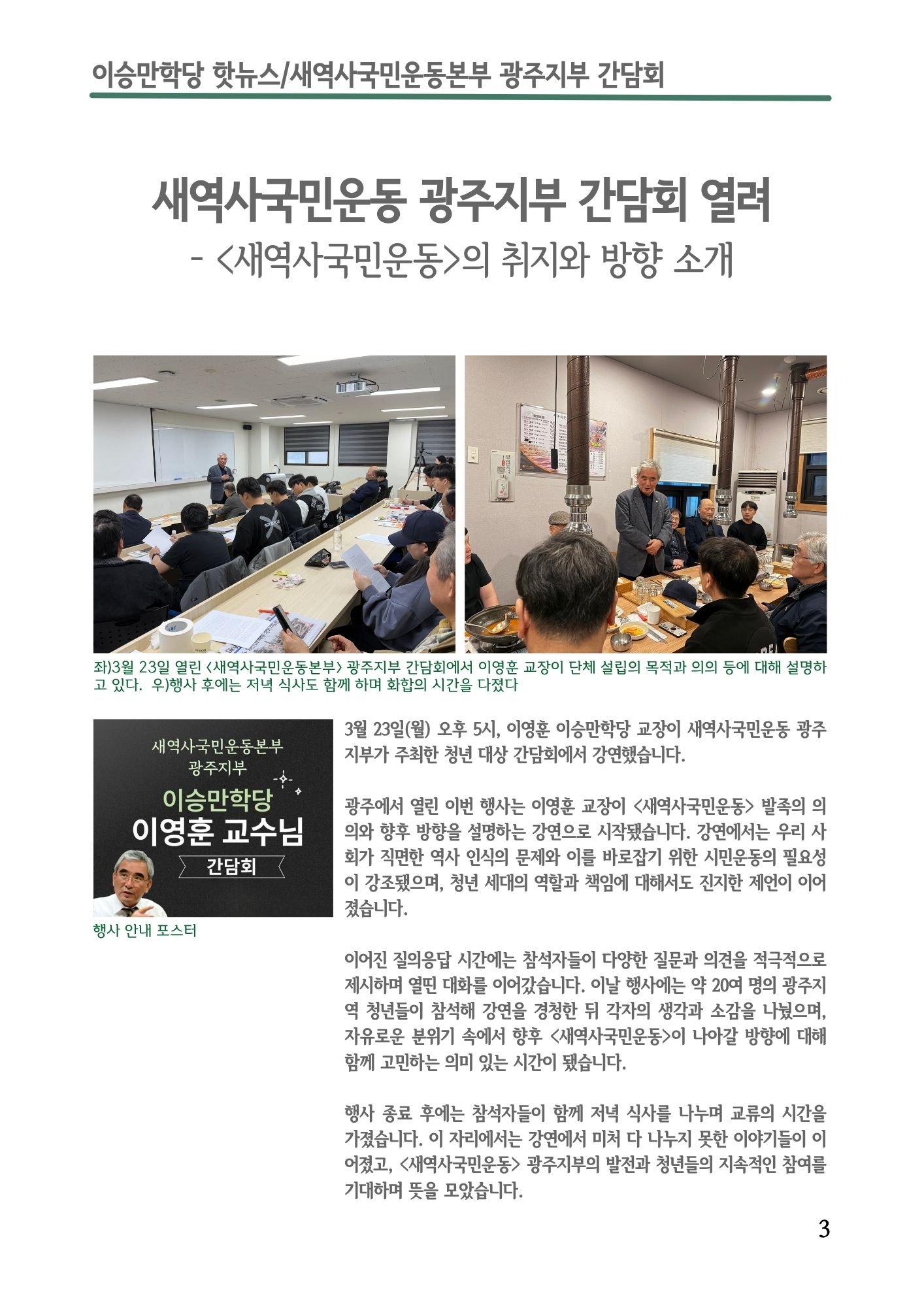 이승만학당 핫뉴스/새역사국민운동본부 광주지부 간담회

새역사국민운동 광주지부 간담회 열려
- <새역사국민운동>의 취지와 방향 소개

좌)3월 23일 열린 <새역사국민운동본부> 광주지부 간담회에서 이영훈 교장이 단체 설립의 목적과 의의 등에 대해 설명하고 있다. 우)행사 후에는 저녁 식사도 함께 하며 화합의 시간을 다졌다

새역사국민운동본부
광주지부
이승만학당
이영훈 교수님
간담회

행사 안내 포스터

3월 23일(월) 오후 5시, 이영훈 이승만학당 교장이 새역사국민운동 광주지부가 주최한 청년 대상 간담회에서 강연했습니다.

광주에서 열린 이번 행사는 이영훈 교장이 <새역사국민운동> 발족의 의의와 향후 방향을 설명하는 강연으로 시작됐습니다. 강연에서는 우리 사회가 직면한 역사 인식의 문제와 이를 바로잡기 위한 시민운동의 필요성이 강조됐으며, 청년 세대의 역할과 책임에 대해서도 진지한 제언이 이어졌습니다.

이어진 질의응답 시간에는 참석자들이 다양한 질문과 의견을 적극적으로 제시하며 열띤 대화를 이어갔습니다. 이날 행사에는 약 20여 명의 광주지역 청년들이 참석해 강연을 경청한 뒤 각자의 생각과 소감을 나눴으며, 자유로운 분위기 속에서 향후 <새역사국민운동>이 나아갈 방향에 대해 함께 고민하는 의미 있는 시간이 됐습니다.

행사 종료 후에는 참석자들이 함께 저녁 식사를 나누며 교류의 시간을 가졌습니다. 이 자리에서는 강연에서 미처 다 나누지 못한 이야기들이 이어졌고, <새역사국민운동> 광주지부의 발전과 청년들의 지속적인 참여를 기대하며 뜻을 모았습니다.

3